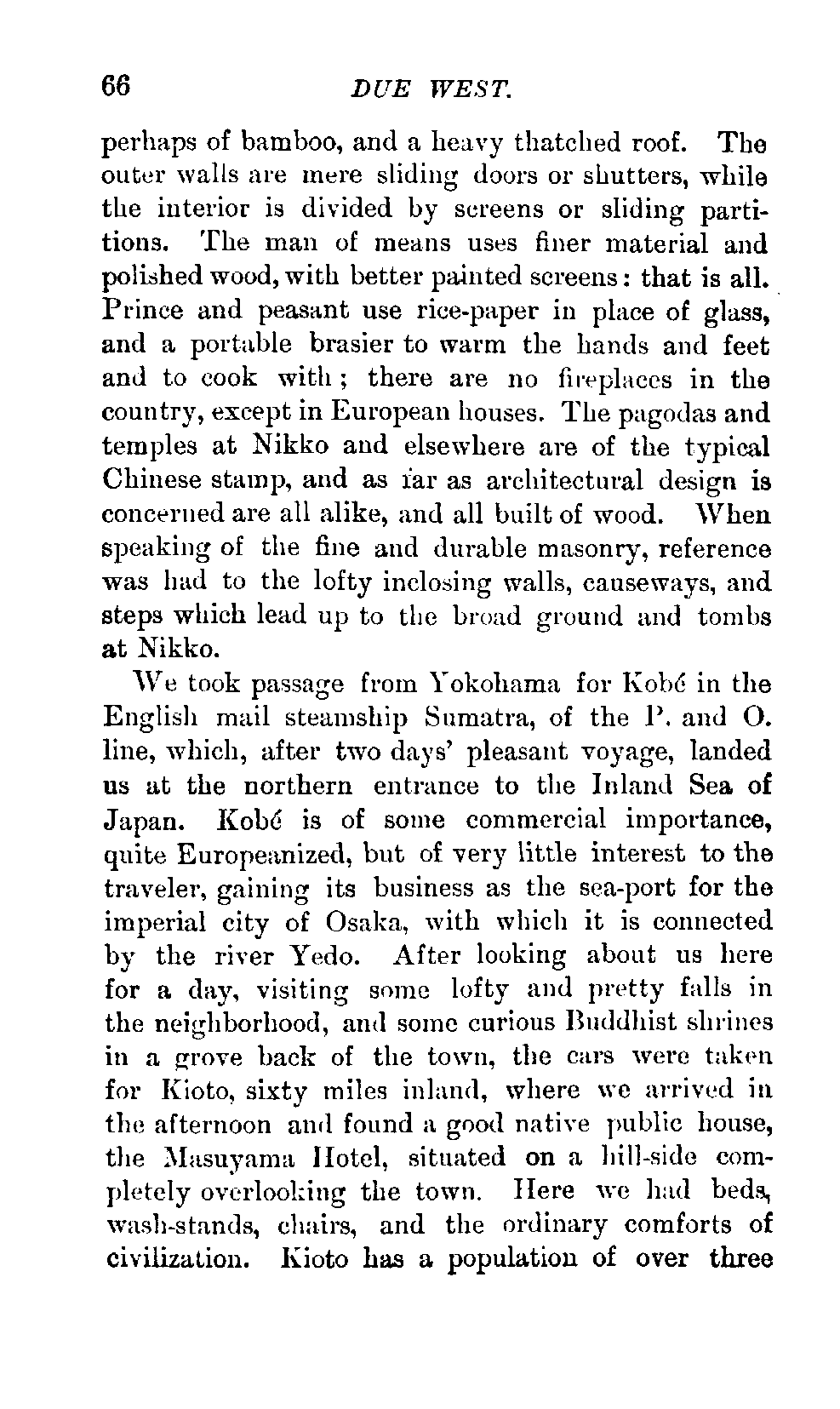 66 DUE WEST.

perhaps of bamboo, and a heavy thatched roof. The outer walls are mere sliding doors or shutters, while the interior is divided by screens or sliding partitions. The man of means uses finer material and polished wood, with better painted screens: that is all. Prince and peasant use rice-paper in place of glass, and a portable brasier to warm the hands and feet and to cook with; there are no fireplaces in the country, except in European houses. The pagodas and temples at Nikko and elsewhere are of the typical Chinese stamp, and as far as architectural design is concerned are all alike, and all built of wood. When speaking of the fine and durable masonry, reference was had to the lofty inclosing walls, causeways, and steps which lead up to the broad ground and tombs at Nikko.

We took passage from Yokohama for Kobé in the English mail steamship Sumatra, of the P. and O. line, which, after two days' pleasant voyage, landed us at the northern entrance to the Inland Sea of Japan. Kobé is of some commercial importance, quite Europeanized, but of very little interest to the traveler, gaining its business as the sea-port for the imperial city of Osaka, with which it is connected by the river Yedo. After looking about us here for a day, visiting some lofty and pretty falls in the neighborhood, and some curious Buddhist shrines in a grove back of the town, the cars were taken for Kioto, sixty miles inland, where we arrived in the afternoon and found a good native public house, the Masuyama Hotel, situated on a hill-side completely overlooking the town. Here we had beds, wash-stands, chairs, and the ordinary comforts of civilization. Kioto has a population of over three